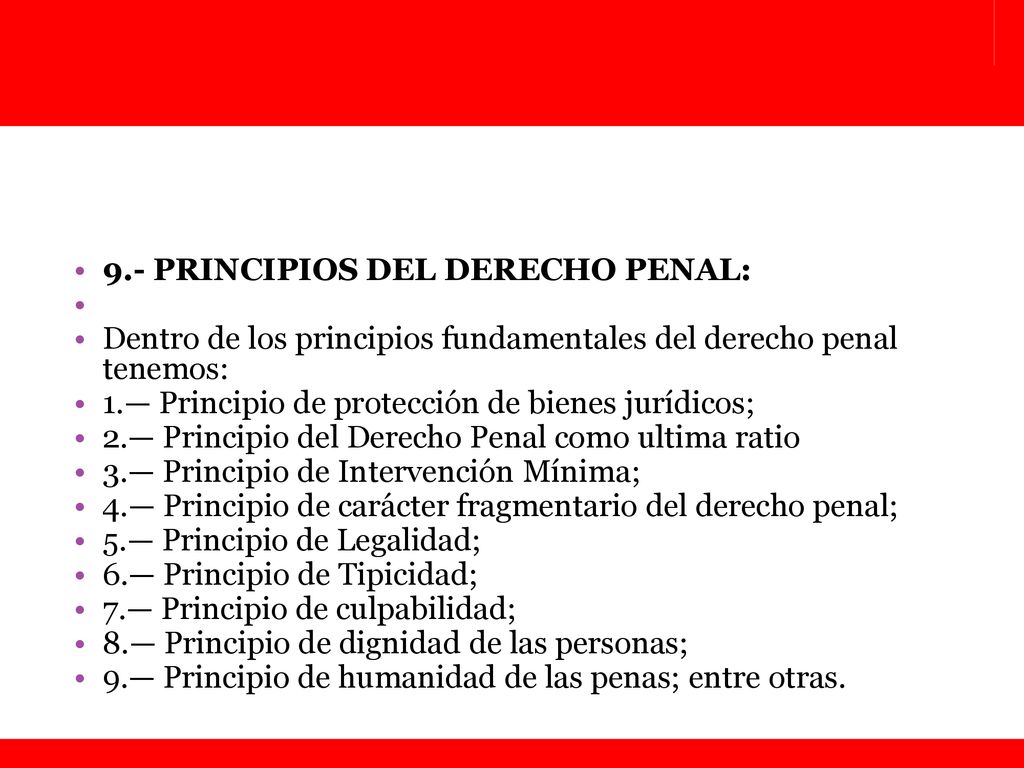 • 9.- PRINCIPIOS DEL DERECHO PENAL:
•
• Dentro de los principios fundamentales del derecho penal tenemos:
• 1.— Principio de protección de bienes jurídicos;
• 2.— Principio del Derecho Penal como ultima ratio
• 3.— Principio de Intervención Mínima;
• 4.— Principio de carácter fragmentario del derecho penal;
• 5.— Principio de Legalidad;
• 6.— Principio de Tipicidad;
• 7.— Principio de culpabilidad;
• 8.— Principio de dignidad de las personas;
• 9.— Principio de humanidad de las penas; entre otras.